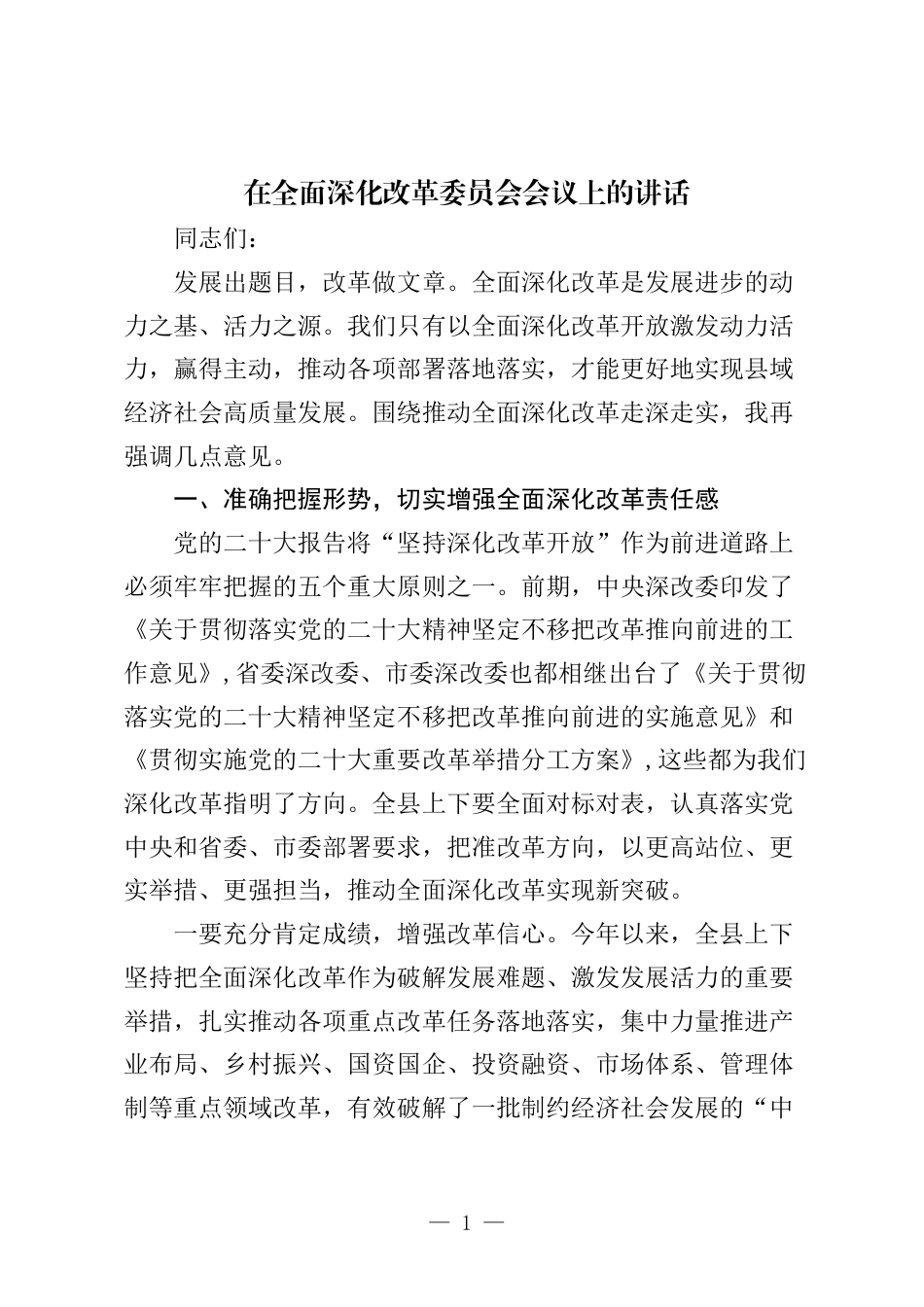 在全面深化改革委员会会议上的讲话

同志们：

发展出题目，改革做文章。全面深化改革是发展进步的动力之基、活力之源。我们只有以全面深化改革开放激发动力活力，赢得主动，推动各项部署落地落实，才能更好地实现县域经济社会高质量发展。围绕推动全面深化改革走深走实，我再强调几点意见。

一、准确把握形势，切实增强全面深化改革责任感

党的二十大报告将“坚持深化改革开放”作为前进道路上必须牢牢把握的五个重大原则之一。前期，中央深改委印发了《关于贯彻落实党的二十大精神坚定不移把改革推向前进的工作意见》，省委深改委、市委深改委也都相继出台了《关于贯彻落实党的二十大精神坚定不移把改革推向前进的实施意见》和《贯彻实施党的二十大重要改革举措分工方案》，这些都为我们深化改革指明了方向。全县上下要全面对标对表，认真落实党中央和省委、市委部署要求，把准改革方向，以更高站位、更实举措、更强担当，推动全面深化改革实现新突破。

一要充分肯定成绩，增强改革信心。今年以来，全县上下坚持把全面深化改革作为破解发展难题、激发发展活力的重要举措，扎实推动各项重点改革任务落地落实，集中力量推进产业布局、乡村振兴、国资国企、投资融资、市场体系、管理体制等重点领域改革，有效破解了一批制约经济社会发展的“中

— 1 —